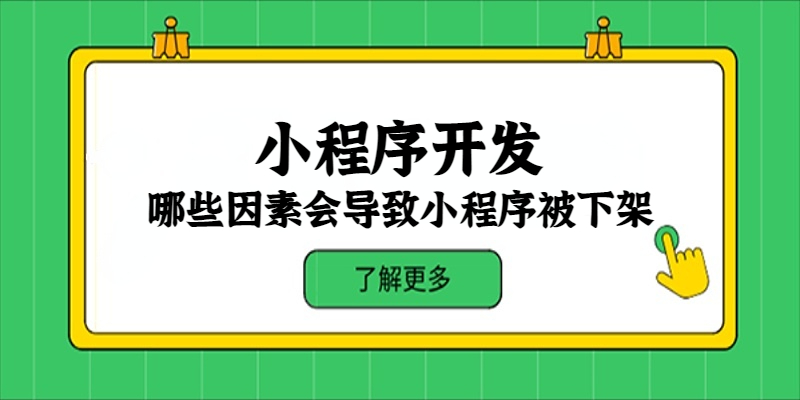 小程序开发

哪些因素会导致小程序被下架

了解更多